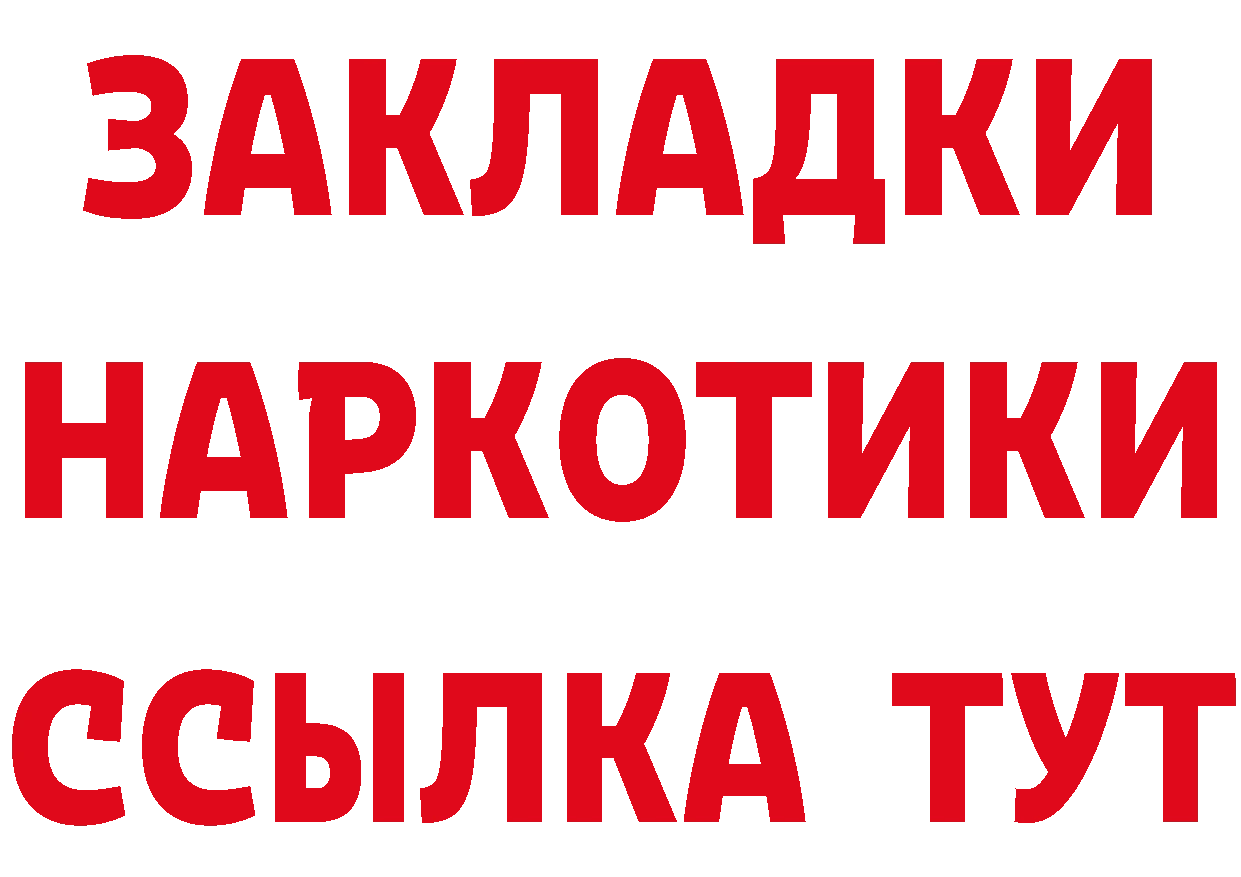 ЗАКЛАДКИ
НАРКОТИКИ
ССЫЛКА ТУТ